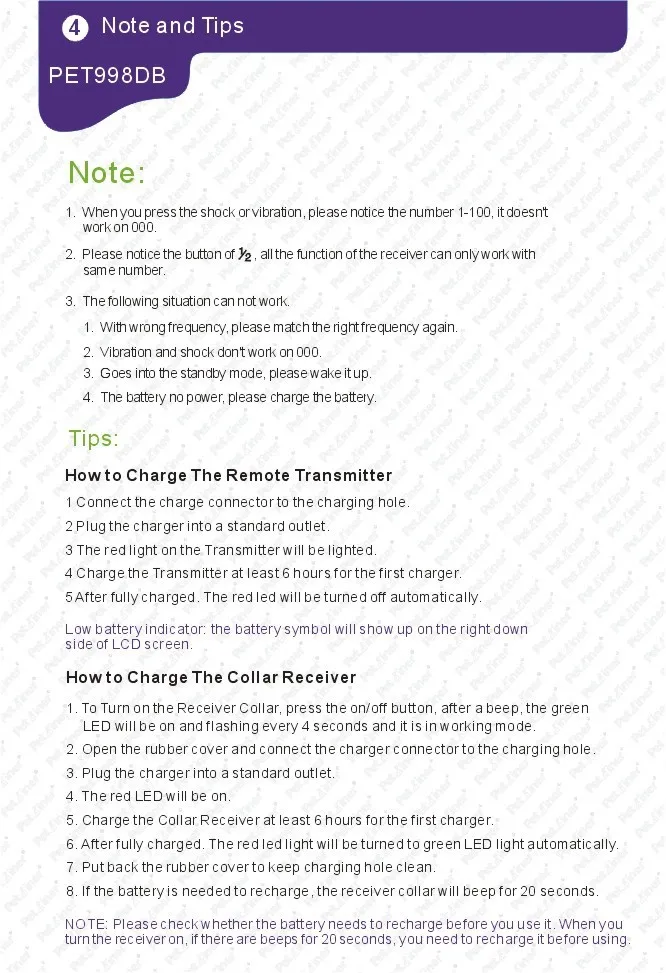 4 Note and Tips

PET998DB

Note:

1. When you press the shock or vibration, please notice the number 1-100, it doesn't work on 000.

2. Please notice the button of $\frac{1}{2}$, all the function of the receiver can only work with same number.

3. The following situation can not work.

1. With wrong frequency, please match the right frequency again.
2. Vibration and shock don't work on 000.
3. Goes into the standby mode, please wake it up.
4. The battery no power, please charge the battery.

Tips:

How to Charge The Remote Transmitter

1 Connect the charge connector to the charging hole.
2 Plug the charger into a standard outlet.
3 The red light on the Transmitter will be lighted.
4 Charge the Transmitter at least 6 hours for the first charger.
5 After fully charged. The red led will be turned off automatically.

Low battery indicator: the battery symbol will show up on the right down side of LCD screen.

How to Charge The Collar Receiver

1. To Turn on the Receiver Collar, press the on/off button, after a beep, the green LED will be on and flashing every 4 seconds and it is in working mode.
2. Open the rubber cover and connect the charger connector to the charging hole.
3. Plug the charger into a standard outlet.
4. The red LED will be on.
5. Charge the Collar Receiver at least 6 hours for the first charger.
6. After fully charged. The red led light will be turned to green LED light automatically.
7. Put back the rubber cover to keep charging hole clean.
8. If the battery is needed to recharge, the receiver collar will beep for 20 seconds.

NOTE: Please check whether the battery needs to recharge before you use it. When you turn the receiver on, if there are beeps for 20 seconds, you need to recharge it before using.